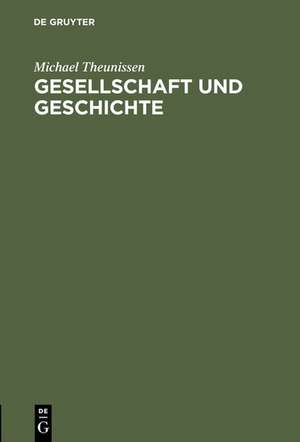 DE GRUYTER

Michael Theunissen

GESELLSCHAFT UND GESCHICHTE

DE
G